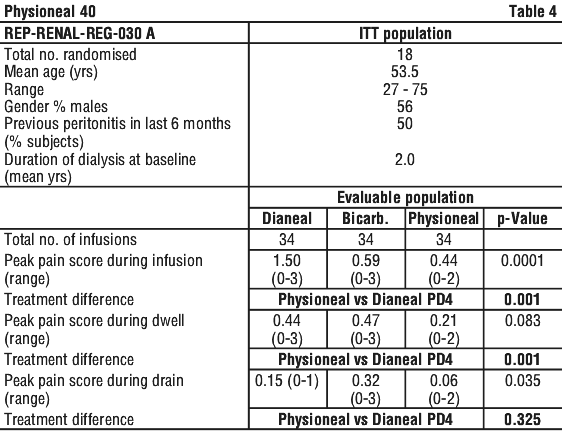 Physioneal 40 Table 4

| REP-RENAL-REG-030 A | ITT population | | | |
|---|---|---|---|---|
| Total no. randomised | 18 | | | |
| Mean age (yrs) | 53.5 | | | |
| Range | 27 - 75 | | | |
| Gender % males | 56 | | | |
| Previous peritonitis in last 6 months (% subjects) | 50 | | | |
| Duration of dialysis at baseline (mean yrs) | 2.0 | | | |
| | Evaluable population | | | |
| | Dianeal | Bicarb. | Physioneal | p-Value |
| Total no. of infusions | 34 | 34 | 34 | |
| Peak pain score during infusion (range) | 1.50 (0-3) | 0.59 (0-3) | 0.44 (0-2) | 0.0001 |
| Treatment difference | Physioneal vs Dianeal PD4 | | | 0.001 |
| Peak pain score during dwell (range) | 0.44 (0-3) | 0.47 (0-3) | 0.21 (0-2) | 0.083 |
| Treatment difference | Physioneal vs Dianeal PD4 | | | 0.001 |
| Peak pain score during drain (range) | 0.15 (0-1) | 0.32 (0-3) | 0.06 (0-2) | 0.035 |
| Treatment difference | Physioneal vs Dianeal PD4 | | | 0.325 |